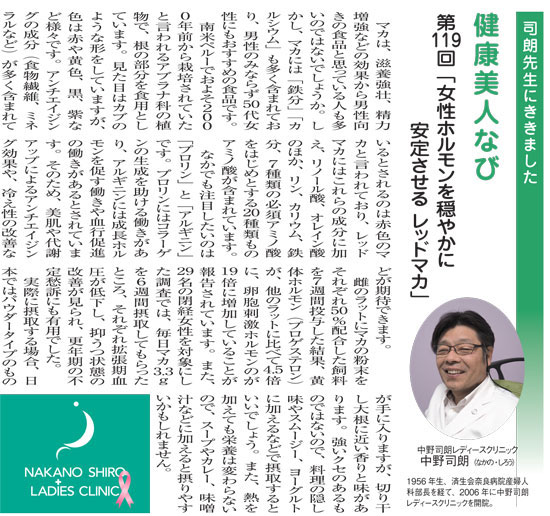 司朗先生にききました

健康美人なび

第119回「女性ホルモンを穏やかに安定させる レッドマカ」

マカは、滋養強壮、精力増強などの効果から男性向きの食品と思っている人も多いのではないでしょうか。しかし、マカには「鉄分」「カルシウム」も多く含まれており、男性のみならず50代女性にもおすすめの食品です。

南米ペルーでおよそ2000年前から栽培されていたと言われるアブラナ科の植物で、根の部分を食用としています。見た目はカブのような形をしていますが、色は赤や黄色、黒、紫など様々です。アンチエイジングの成分（食物繊維、ミネラルなど）が多く含まれているとされるのは赤色のマカと言われており、レッドマカにはこれらの成分に加え、リノール酸、オレイン酸のほか、リン、カリウム、鉄分、7種類の必須アミノ酸をはじめとする20種類ものアミノ酸が含まれています。

なかでも注目したいのは「プロリン」と「アルギニン」です。プロリンにはコラーゲンの生成を助ける働きがあり、アルギニンには成長ホルモンを促す働きや血行促進の働きがあるとされています。そのため、美肌や代謝アップによるアンチエイジング効果や、冷え性の改善などが期待できます。

雌のラットにマカの粉末をそれぞれ50％配合した飼料を7週間投与した結果、黄体ホルモン（プロゲステロン）が、他のラットに比べて4.5倍に、卵胞刺激ホルモンのが19倍に増加していることが報告されています。また、29名の閉経女性を対象にした調査では、毎日マカ3.3gを6週間摂取してもらったところ、それぞれ拡張期血圧が低下し、抑うつ状態の改善が見られ、更年期の不定愁訴にも有用でした。

実際に摂取する場合、日本ではパウダータイプのものが手に入りますが、切り干し大根に近い香りと味があります。強いクセのあるものではないので、料理の隠し味やスムージー、ヨーグルトに加えるなどで摂取するといいでしょう。また、熱を加えても栄養は変わらないので、スープやカレー、味噌汁などに加えると摂りやすいかもしれません。

中野司朗レディースクリニック
中野司朗（なかの・しろう）
1956年生、済生会奈良病院産婦人科部長を経て、2006年に中野司朗レディースクリニックを開院。

NAKANO SHIRO + LADIES CLINIC